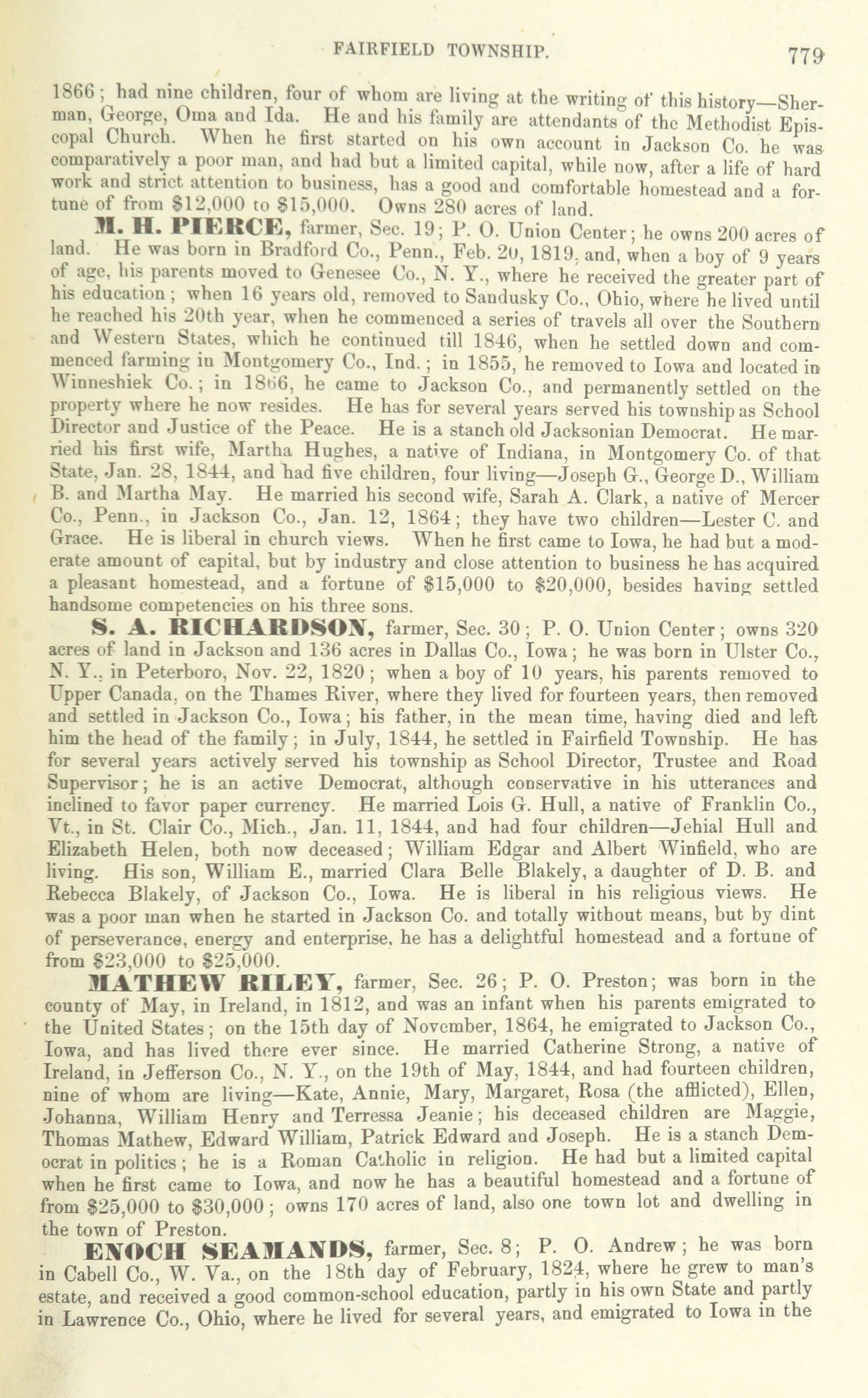 FAIRFIELD TOWNSHIP. 779

1866; had nine children, four of whom are living at the writing of this history—Sherman, George, Oma and Ida. He and his family are attendants of the Methodist Episcopal Church. When he first started on his own account in Jackson Co. he was comparatively a poor man, and had but a limited capital, while now, after a life of hard work and strict attention to business, has a good and comfortable homestead and a fortune of from $12,000 to $15,000. Owns 280 acres of land.

M. H. PIERCE, farmer, Sec. 19; P. O. Union Center; he owns 200 acres of land. He was born in Bradford Co., Penn., Feb. 20, 1819, and, when a boy of 9 years of age, his parents moved to Genesee Co., N. Y., where he received the greater part of his education; when 16 years old, removed to Sandusky Co., Ohio, where he lived until he reached his 20th year, when he commenced a series of travels all over the Southern and Western States, which he continued till 1846, when he settled down and commenced farming in Montgomery Co., Ind.; in 1855, he removed to Iowa and located in Winneshiek Co.; in 1866, he came to Jackson Co., and permanently settled on the property where he now resides. He has for several years served his township as School Director and Justice of the Peace. He is a stanch old Jacksonian Democrat. He married his first wife, Martha Hughes, a native of Indiana, in Montgomery Co. of that State, Jan. 28, 1844, and had five children, four living—Joseph G., George D., William B. and Martha May. He married his second wife, Sarah A. Clark, a native of Mercer Co., Penn., in Jackson Co., Jan. 12, 1864; they have two children—Lester C. and Grace. He is liberal in church views. When he first came to Iowa, he had but a moderate amount of capital, but by industry and close attention to business he has acquired a pleasant homestead, and a fortune of $15,000 to $20,000, besides having settled handsome competencies on his three sons.

S. A. RICHARDSON, farmer, Sec. 30; P. O. Union Center; owns 320 acres of land in Jackson and 136 acres in Dallas Co., Iowa; he was born in Ulster Co., N. Y., in Peterboro, Nov. 22, 1820; when a boy of 10 years, his parents removed to Upper Canada, on the Thames River, where they lived for fourteen years, then removed and settled in Jackson Co., Iowa; his father, in the mean time, having died and left him the head of the family; in July, 1844, he settled in Fairfield Township. He has for several years actively served his township as School Director, Trustee and Road Supervisor; he is an active Democrat, although conservative in his utterances and inclined to favor paper currency. He married Lois G. Hull, a native of Franklin Co., Vt., in St. Clair Co., Mich., Jan. 11, 1844, and had four children—Jehial Hull and Elizabeth Helen, both now deceased; William Edgar and Albert Winfield, who are living. His son, William E., married Clara Belle Blakely, a daughter of D. B. and Rebecca Blakely, of Jackson Co., Iowa. He is liberal in his religious views. He was a poor man when he started in Jackson Co. and totally without means, but by dint of perseverance, energy and enterprise, he has a delightful homestead and a fortune of from $23,000 to $25,000.

MATHEW RILEY, farmer, Sec. 26; P. O. Preston; was born in the county of May, in Ireland, in 1812, and was an infant when his parents emigrated to the United States; on the 15th day of November, 1864, he emigrated to Jackson Co., Iowa, and has lived there ever since. He married Catherine Strong, a native of Ireland, in Jefferson Co., N. Y., on the 19th of May, 1844, and had fourteen children, nine of whom are living—Kate, Annie, Mary, Margaret, Rosa (the afflicted), Ellen, Johanna, William Henry and Terressa Jeanie; his deceased children are Maggie, Thomas Mathew, Edward William, Patrick Edward and Joseph. He is a stanch Democrat in politics; he is a Roman Catholic in religion. He had but a limited capital when he first came to Iowa, and now he has a beautiful homestead and a fortune of from $25,000 to $30,000; owns 170 acres of land, also one town lot and dwelling in the town of Preston.

ENOCH SEAMANDS, farmer, Sec. 8; P. O. Andrew; he was born in Cabell Co., W. Va., on the 18th day of February, 1824, where he grew to man's estate, and received a good common-school education, partly in his own State and partly in Lawrence Co., Ohio, where he lived for several years, and emigrated to Iowa in the